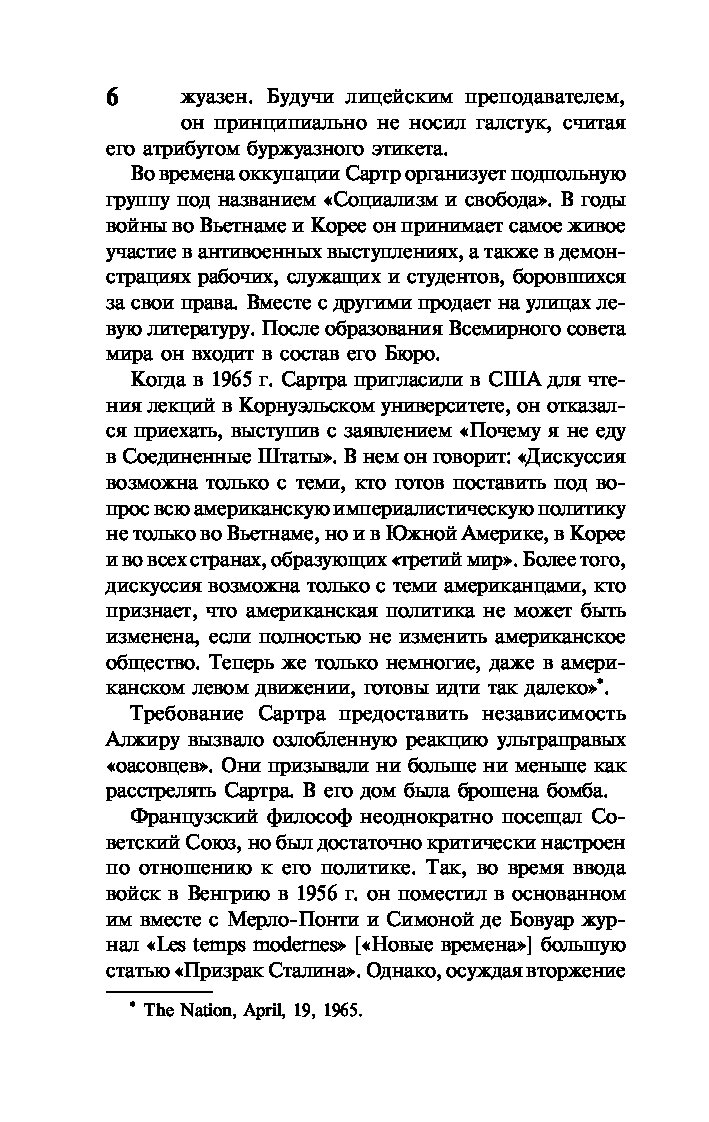 6 жуазен. Будучи лицейским преподавателем, он принципиально не носил галстук, считая его атрибутом буржуазного этикета.

Во времена оккупации Сартр организует подпольную группу под названием «Социализм и свобода». В годы войны во Вьетнаме и Корее он принимает самое живое участие в антивоенных выступлениях, а также в демонстрациях рабочих, служащих и студентов, боровшихся за свои права. Вместе с другими продает на улицах левую литературу. После образования Всемирного совета мира он входит в состав его Бюро.

Когда в 1965 г. Сартра пригласили в США для чтения лекций в Корнуэльском университете, он отказался приехать, выступив с заявлением «Почему я не еду в Соединенные Штаты». В нем он говорит: «Дискуссия возможна только с теми, кто готов поставить под вопрос всю американскую империалистическую политику не только во Вьетнаме, но и в Южной Америке, в Корее и во всех странах, образующих «третий мир». Более того, дискуссия возможна только с теми американцами, кто признает, что американская политика не может быть изменена, если полностью не изменить американское общество. Теперь же только немногие, даже в американском левом движении, готовы идти так далеко»*.

Требование Сартра предоставить независимость Алжиру вызвало озлобленную реакцию ультраправых «оасовцев». Они призывали ни больше ни меньше как расстрелять Сартра. В его дом была брошена бомба.

Французский философ неоднократно посещал Советский Союз, но был достаточно критически настроен по отношению к его политике. Так, во время ввода войск в Венгрию в 1956 г. он поместил в основанном им вместе с Мерло-Понти и Симоной де Бовуар журнал «Les temps modernes» [«Новые времена»] большую статью «Призрак Сталина». Однако, осуждая вторжение

* The Nation, April, 19, 1965.